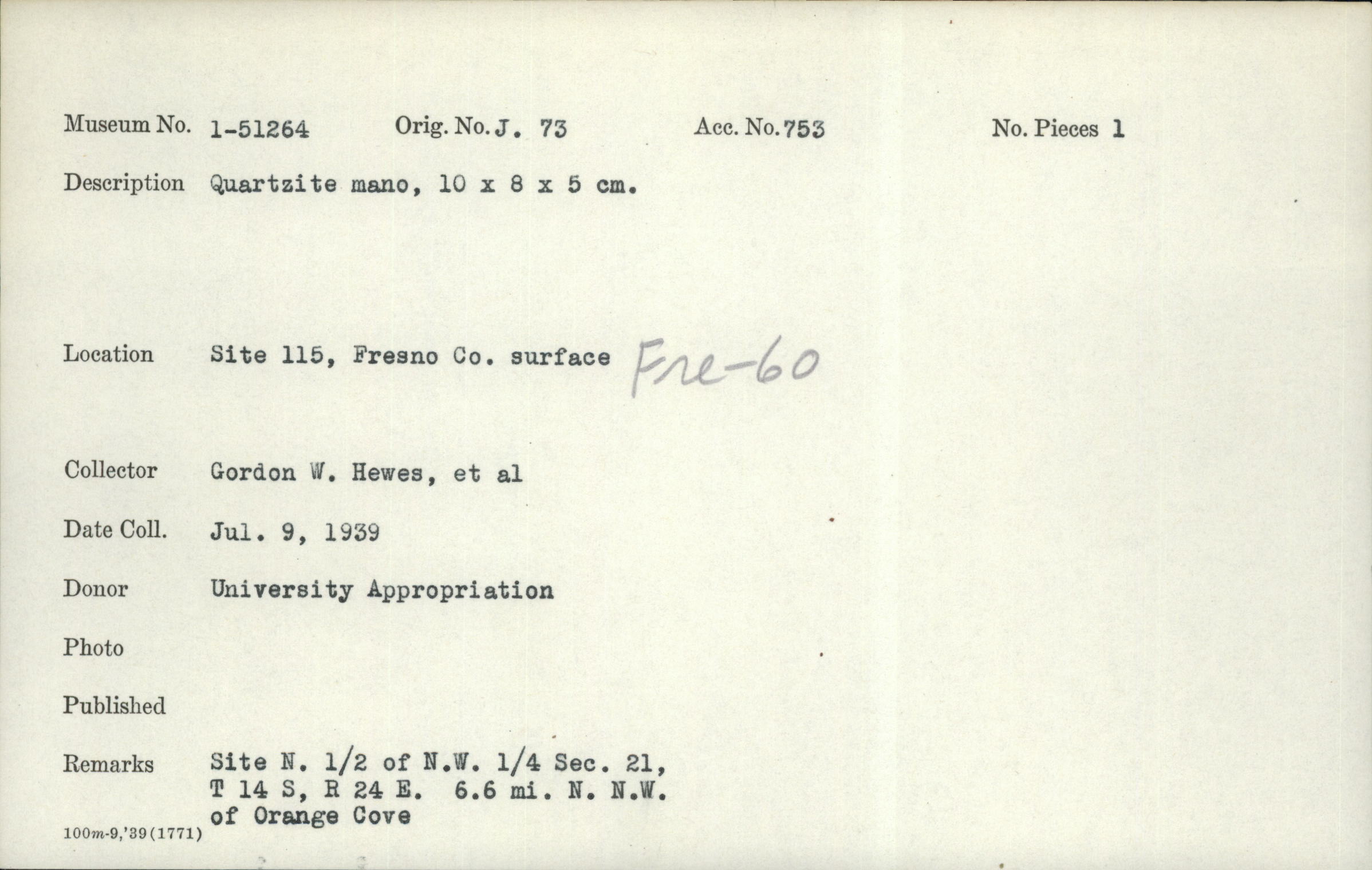 Museum No. 1-51264    Orig. No. J. 73    Acc. No. 753    No. Pieces 1

Description Quartzite mano, 10 x 8 x 5 cm.

Location Site 115, Fresno Co. surface Fre-60

Collector Gordon W. Hewes, et al

Date Coll. Jul. 9, 1939

Donor University Appropriation

Photo

Published

Remarks Site N. 1/2 of N.W. 1/4 Sec. 21, T 14 S, R 24 E. 6.6 mi. N. N.W. of Orange Cove

100m-9,'39(1771)